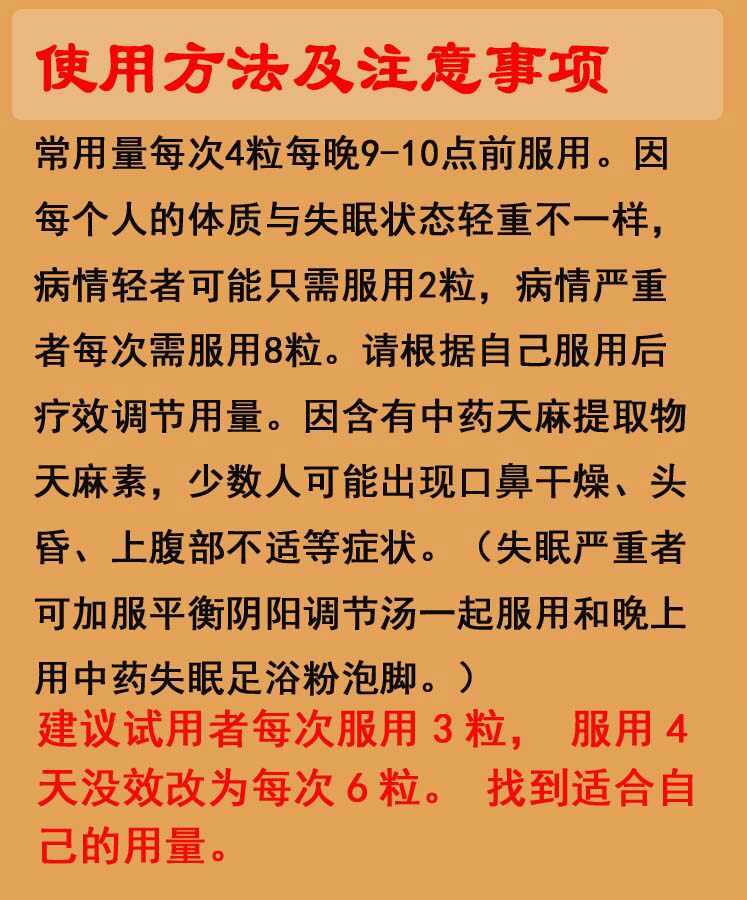 使用方法及注意事项

常用量每次4粒每晚9-10点前服用。因每个人的体质与失眠状态轻重不一样，病情轻者可能只需服用2粒，病情严重者每次需服用8粒。请根据自己服用后疗效调节用量。因含有中药天麻提取物天麻素，少数人可能出现口鼻干燥、头昏、上腹部不适等症状。（失眠严重者可加服平衡阴阳调节汤一起服用和晚上用中药失眠足浴粉泡脚。）

建议试用者每次服用3粒，服用4天没效改为每次6粒。找到适合自己的用量。